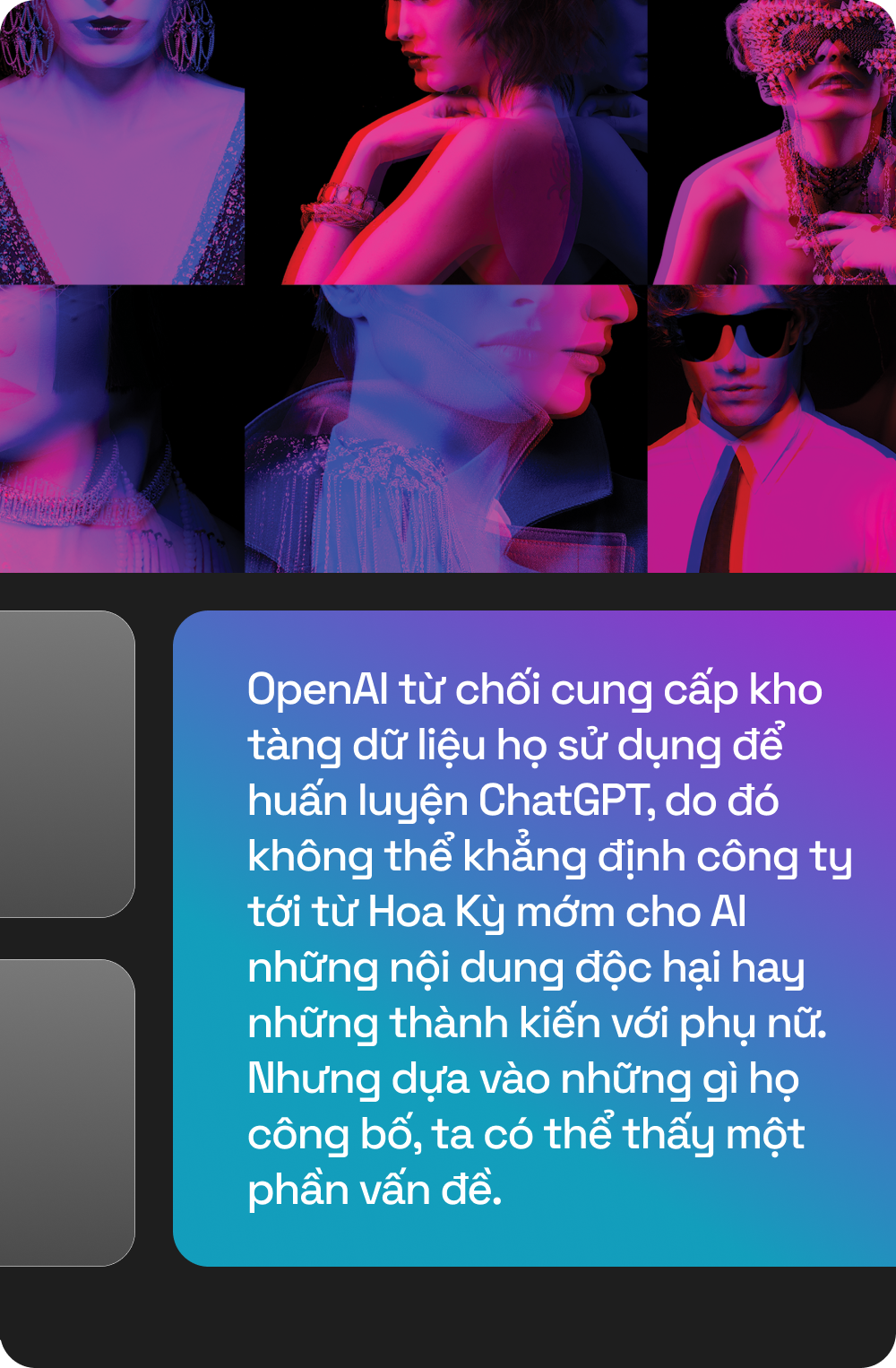 OpenAI từ chối cung cấp kho tàng dữ liệu họ sử dụng để huấn luyện ChatGPT, do đó không thể khẳng định công ty tới từ Hoa Kỳ mớm cho AI những nội dung độc hại hay những thành kiến với phụ nữ. Nhưng dựa vào những gì họ công bố, ta có thể thấy một phần vấn đề.